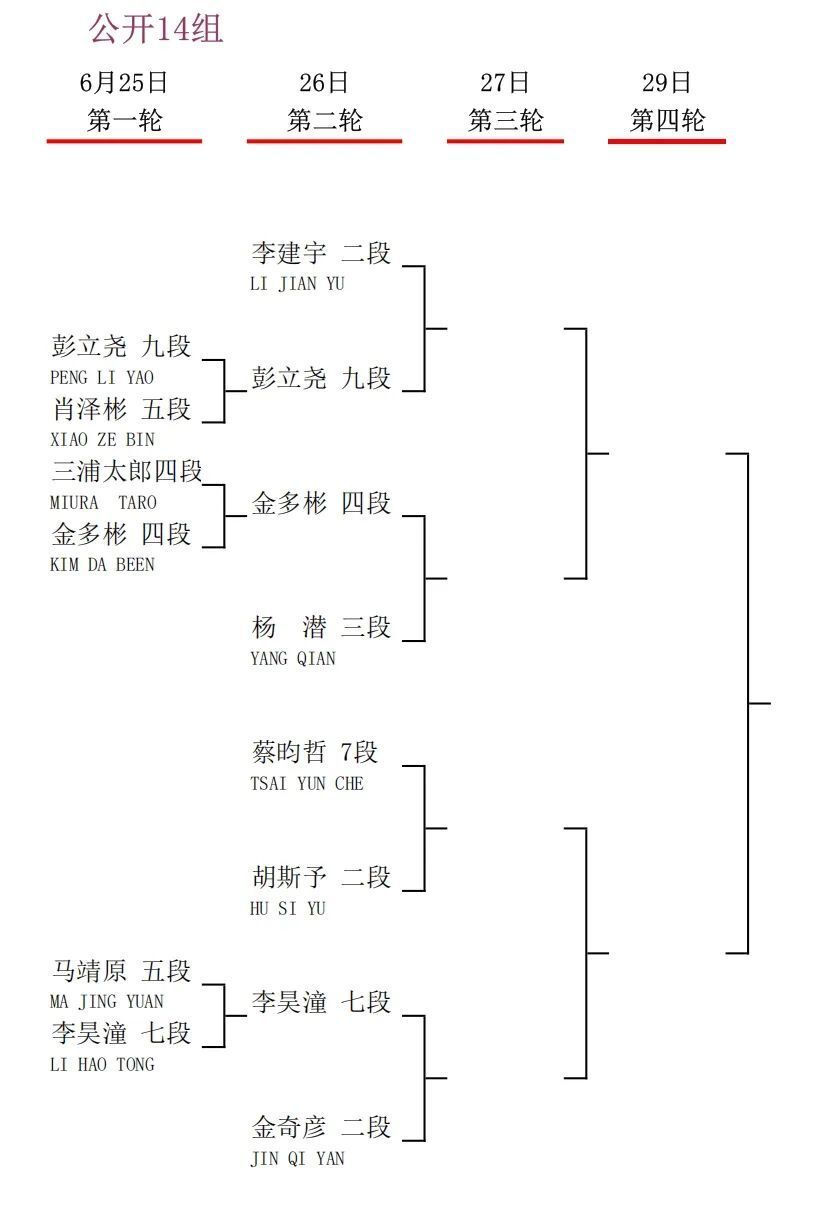 公开14组

6月25日
第一轮

26日
第二轮

27日
第三轮

29日
第四轮

彭立尧 九段
PENG LI YAO
肖泽彬 五段
XIAO ZE BIN
三浦太郎四段
MIURA TARO
金多彬 四段
KIM DA BEEN
马靖原 五段
MA JING YUAN
李昊潼 七段
LI HAO TONG

李建宇 二段
LI JIAN YU
彭立尧 九段
金多彬 四段
杨 潜 三段
YANG QIAN
蔡昀哲 7段
TSAI YUN CHE
胡斯予 二段
HU SI YU
李昊潼 七段
金奇彦 二段
JIN QI YAN